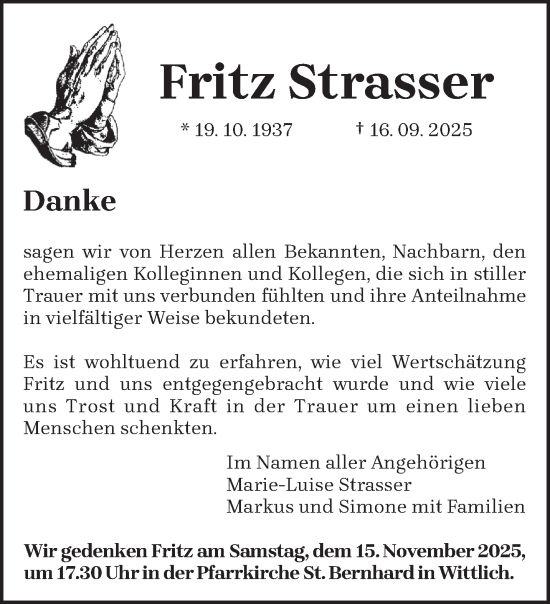 Fritz Strasser

* 19. 10. 1937 † 16. 09. 2025

Danke

sagen wir von Herzen allen Bekannten, Nachbarn, den ehemaligen Kolleginnen und Kollegen, die sich in stiller Trauer mit uns verbunden fühlten und ihre Anteilnahme in vielfältiger Weise bekundeten.

Es ist wohltuend zu erfahren, wie viel Wertschätzung Fritz und uns entgegengebracht wurde und wie viele uns Trost und Kraft in der Trauer um einen lieben Menschen schenkten.

Im Namen aller Angehörigen
Marie-Luise Strasser
Markus und Simone mit Familien

Wir gedenken Fritz am Samstag, dem 15. November 2025, um 17.30 Uhr in der Pfarrkirche St. Bernhard in Wittlich.